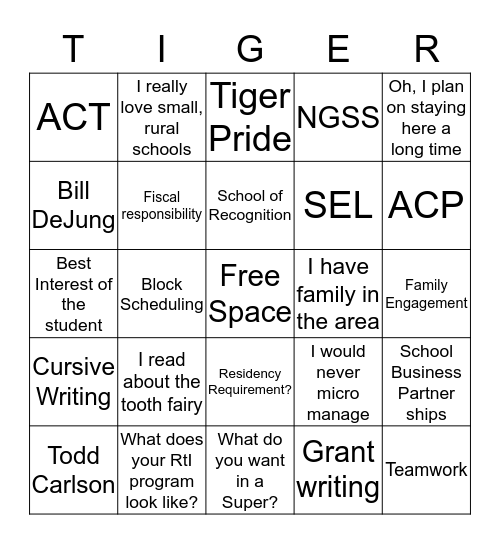 | T | I | G | E | R |
|---|---|---|---|---|
| ACT | I really love small, rural schools | Tiger Pride | NGSS | Oh, I plan on staying here a long time |
| Bill DeJung | Fiscal responsibility | School of Recognition | SEL | ACP |
| Best Interest of the student | Block Scheduling | Free Space | I have family in the area | Family Engagement |
| Cursive Writing | I read about the tooth fairy | Residency Requirement? | I would never micro manage | School Business Partner ships |
| Todd Carlson | What does your RtI program look like? | What do you want in a Super? | Grant writing | Teamwork |